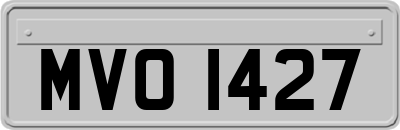 MVO 1427